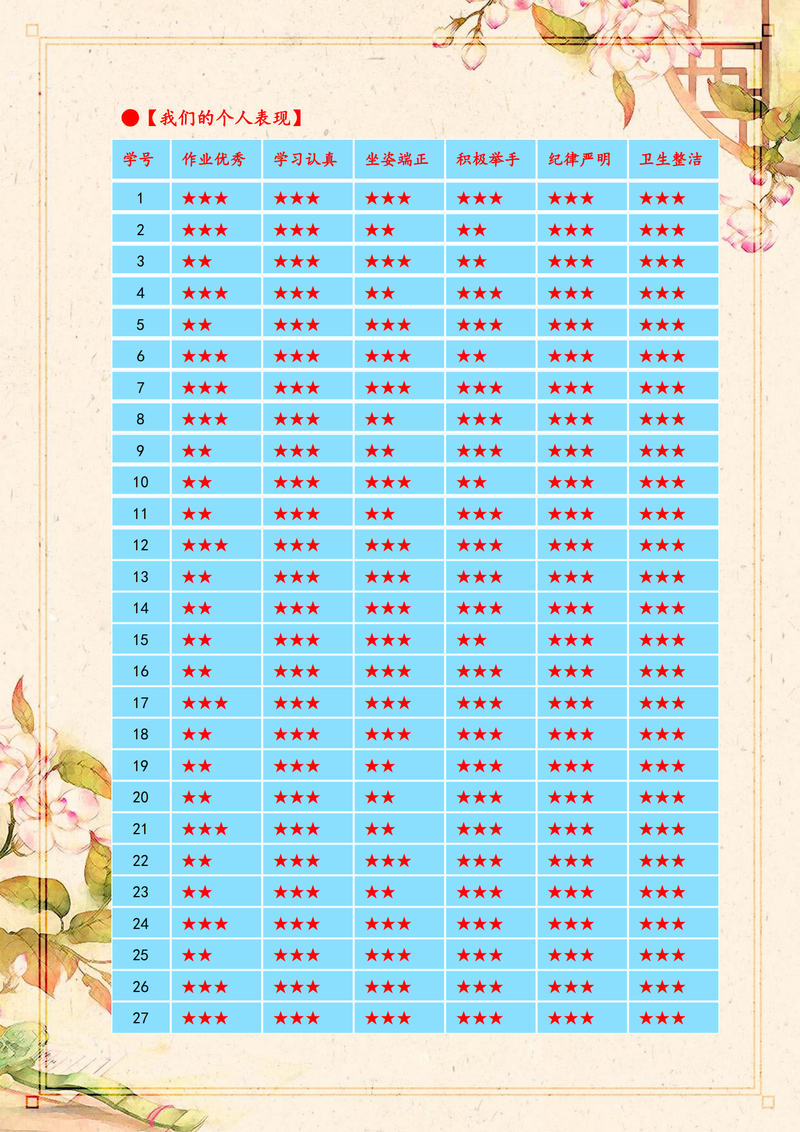 ●【我们的个人表现】

| 学号 | 作业优秀 | 学习认真 | 坐姿端正 | 积极举手 | 纪律严明 | 卫生整洁 |
|---|---|---|---|---|---|---|
| 1 | ★★★ | ★★★ | ★★★ | ★★★ | ★★★ | ★★★ |
| 2 | ★★★ | ★★★ | ★★ | ★★ | ★★★ | ★★★ |
| 3 | ★★ | ★★★ | ★★★ | ★★ | ★★★ | ★★★ |
| 4 | ★★★ | ★★★ | ★★ | ★★★ | ★★★ | ★★★ |
| 5 | ★★ | ★★★ | ★★★ | ★★★ | ★★★ | ★★★ |
| 6 | ★★★ | ★★★ | ★★★ | ★★ | ★★★ | ★★★ |
| 7 | ★★★ | ★★★ | ★★★ | ★★★ | ★★★ | ★★★ |
| 8 | ★★★ | ★★★ | ★★ | ★★★ | ★★★ | ★★★ |
| 9 | ★★ | ★★★ | ★★ | ★★★ | ★★★ | ★★★ |
| 10 | ★★ | ★★★ | ★★★ | ★★ | ★★★ | ★★★ |
| 11 | ★★ | ★★★ | ★★ | ★★★ | ★★★ | ★★★ |
| 12 | ★★★ | ★★★ | ★★★ | ★★★ | ★★★ | ★★★ |
| 13 | ★★ | ★★★ | ★★★ | ★★★ | ★★★ | ★★★ |
| 14 | ★★ | ★★★ | ★★★ | ★★★ | ★★★ | ★★★ |
| 15 | ★★ | ★★★ | ★★★ | ★★ | ★★★ | ★★★ |
| 16 | ★★ | ★★★ | ★★★ | ★★★ | ★★★ | ★★★ |
| 17 | ★★★ | ★★★ | ★★★ | ★★★ | ★★★ | ★★★ |
| 18 | ★★ | ★★★ | ★★★ | ★★★ | ★★★ | ★★★ |
| 19 | ★★ | ★★★ | ★★ | ★★★ | ★★★ | ★★★ |
| 20 | ★★ | ★★★ | ★★ | ★★★ | ★★★ | ★★★ |
| 21 | ★★★ | ★★★ | ★★ | ★★★ | ★★★ | ★★★ |
| 22 | ★★ | ★★★ | ★★★ | ★★★ | ★★★ | ★★★ |
| 23 | ★★ | ★★★ | ★★ | ★★★ | ★★★ | ★★★ |
| 24 | ★★★ | ★★★ | ★★★ | ★★★ | ★★★ | ★★★ |
| 25 | ★★ | ★★★ | ★★★ | ★★★ | ★★★ | ★★★ |
| 26 | ★★★ | ★★★ | ★★★ | ★★★ | ★★★ | ★★★ |
| 27 | ★★★ | ★★★ | ★★★ | ★★★ | ★★★ | ★★★ |